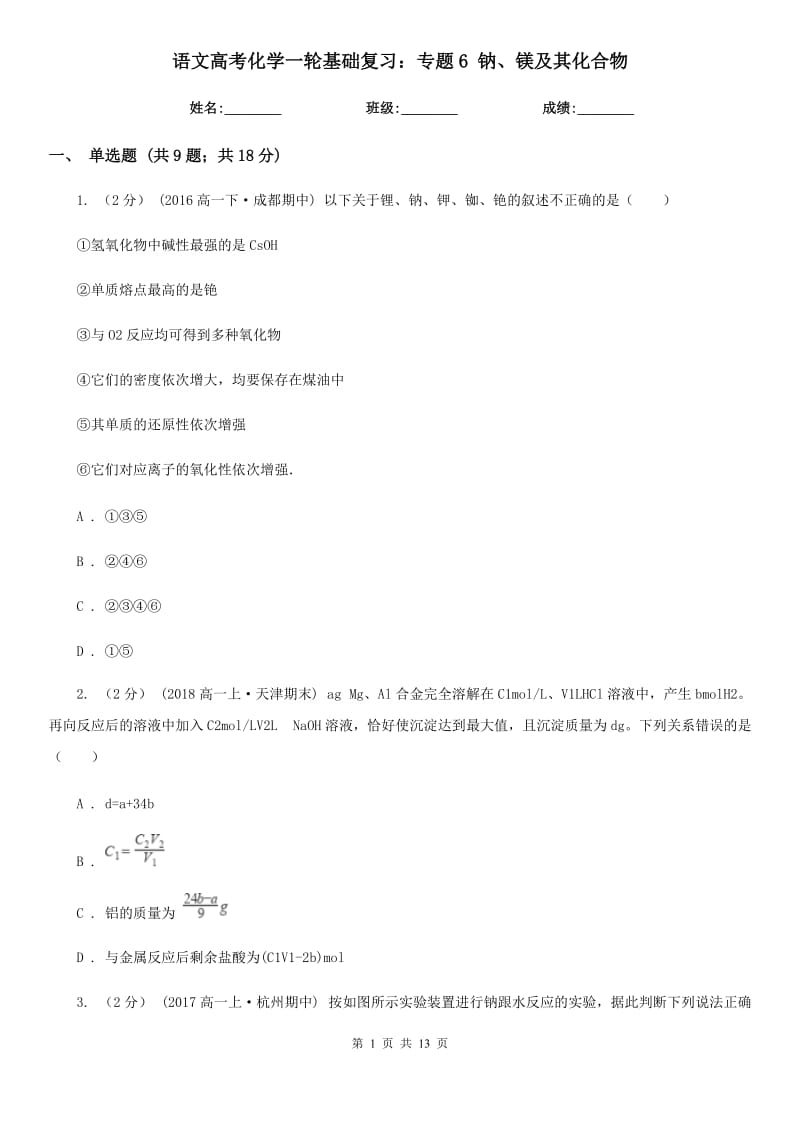 语文高考化学一轮基础复习：专题 6 钠、镁及其化合物

姓名:________ 班级:________ 成绩:________

一、 单选题 (共 9 题；共 18 分)

1. （2 分） (2016 高一下·成都期中) 以下关于锂、钠、钾、铷、铯的叙述不正确的是（　　）

①氢氧化物中碱性最强的是 CsOH

②单质熔点最高的是铯

③与 O2 反应均可得到多种氧化物

④它们的密度依次增大，均要保存在煤油中

⑤其单质的还原性依次增强

⑥它们对应离子的氧化性依次增强.

A . ①③⑤

B . ②④⑥

C . ②③④⑥

D . ①⑤

2. （2 分） (2018 高一上·天津期末) ag Mg、Al 合金完全溶解在 C1mol/L、V1LHCl 溶液中，产生 bmolH2。再向反应后的溶液中加入 C2mol/LV2L NaOH 溶液，恰好使沉淀达到最大值，且沉淀质量为 dg。下列关系错误的是（　　）

A . d=a+34b

B . $C_1=\frac{C_2V_2}{V_1}$

C . 铝的质量为 $\frac{24b-a}{9}g$

D . 与金属反应后剩余盐酸为(C1V1-2b)mol

3. （2 分） (2017 高一上·杭州期中) 按如图所示实验装置进行钠跟水反应的实验，据此判断下列说法正确

第 1 页 共 13 页